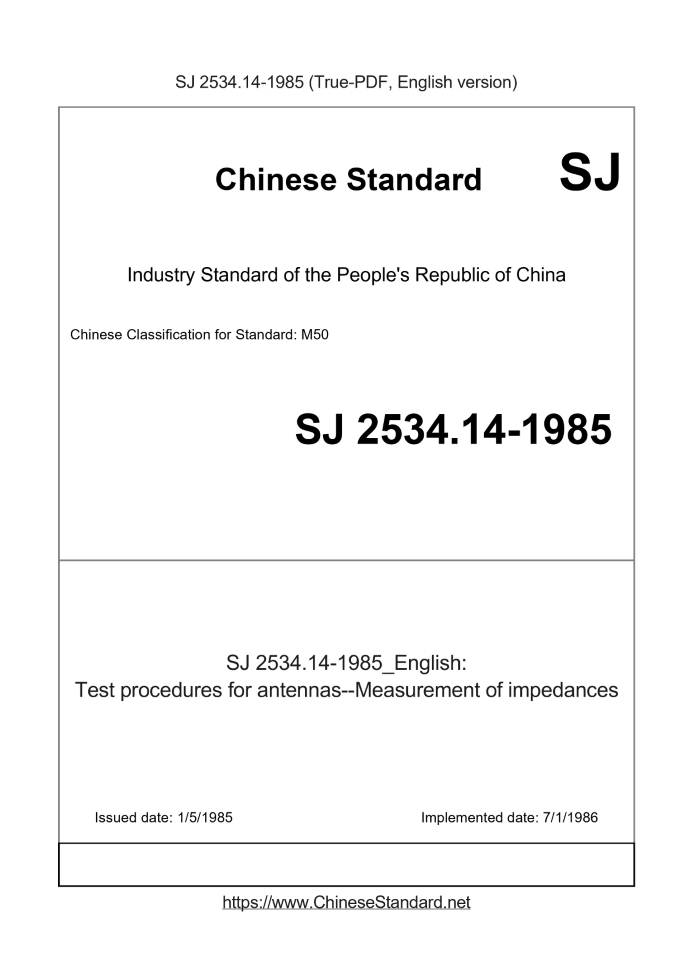 SJ 2534.14-1985 (True-PDF, English version)

Chinese Standard SJ

Industry Standard of the People's Republic of China

Chinese Classification for Standard: M50

SJ 2534.14-1985

SJ 2534.14-1985_English:
Test procedures for antennas--Measurement of impedances

Issued date: 1/5/1985

Implemented date: 7/1/1986

https://www.ChineseStandard.net